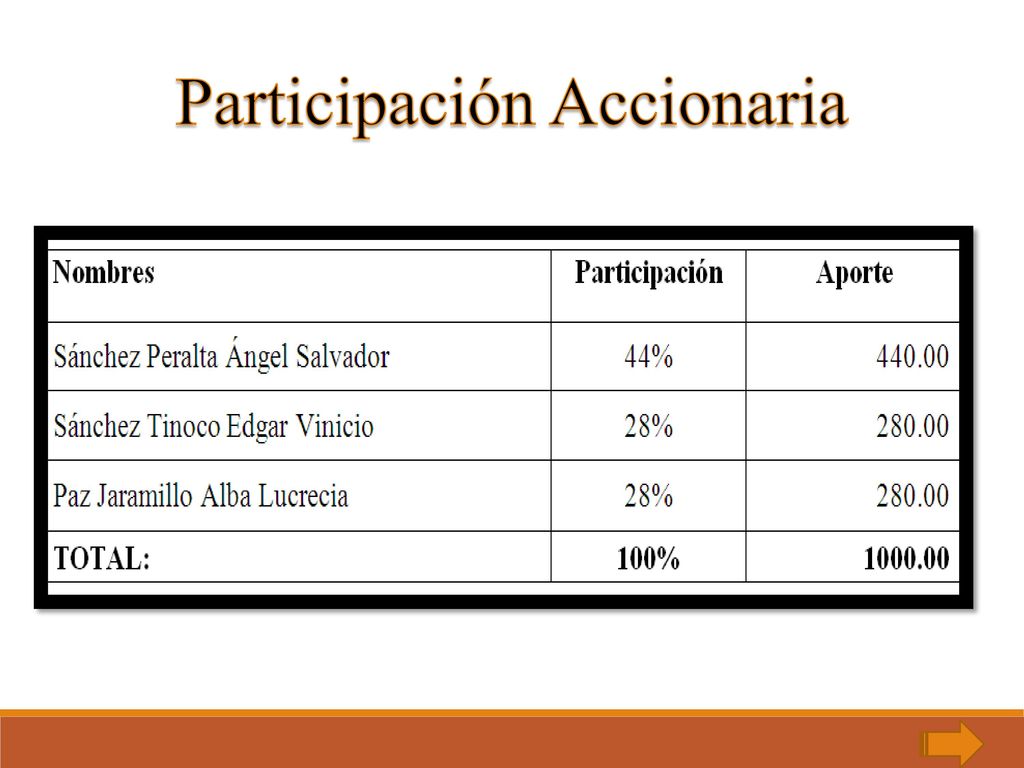 Participación Accionaria

| Nombres | Participación | Aporte |
|---|---|---|
| Sánchez Peralta Ángel Salvador | 44% | 440.00 |
| Sánchez Tinoco Edgar Vinicio | 28% | 280.00 |
| Paz Jaramillo Alba Lucrecia | 28% | 280.00 |
| TOTAL: | 100% | 1000.00 |